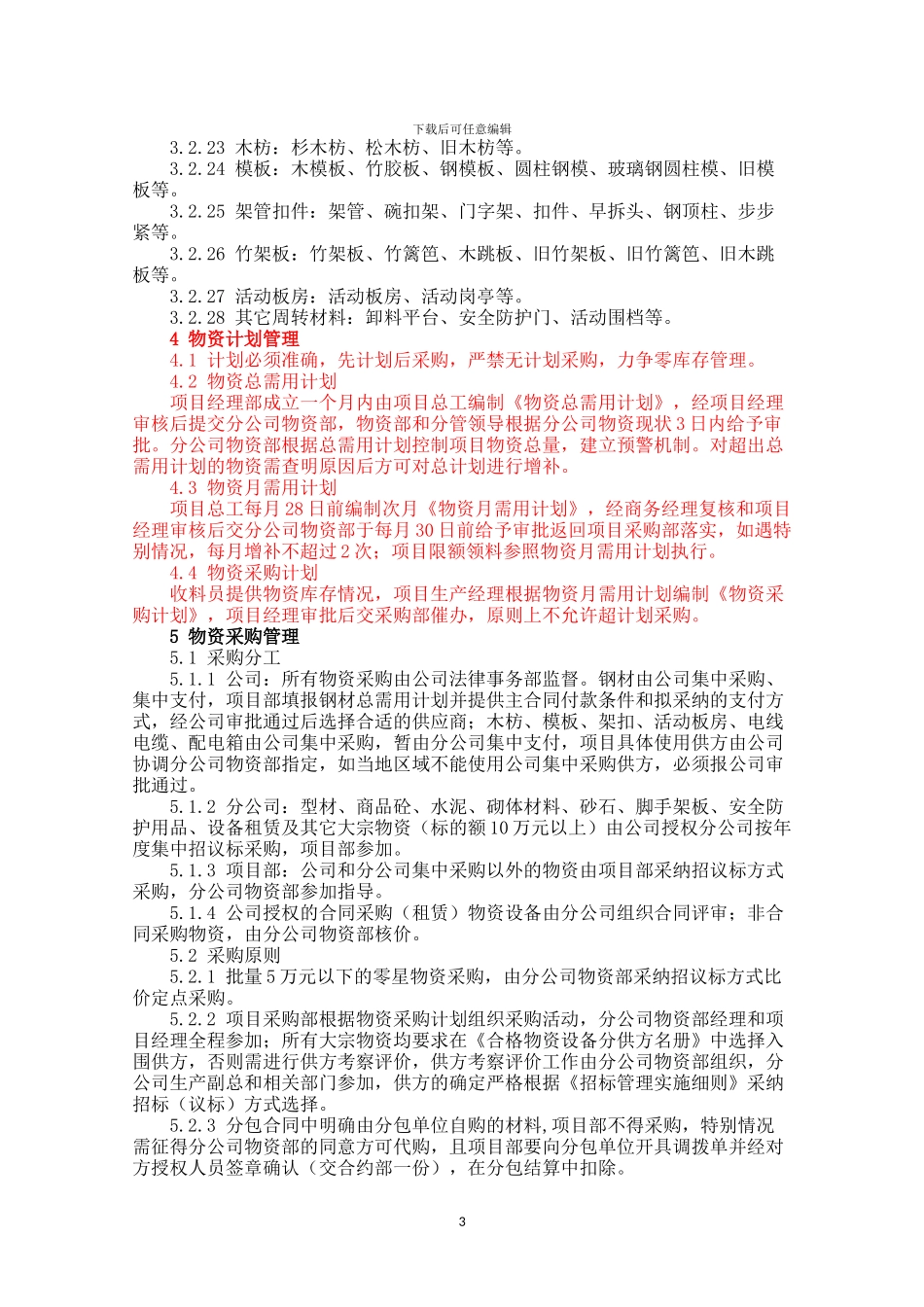 下载后可任意编辑

3.2.23 木枋：杉木枋、松木枋、旧木枋等。

3.2.24 模板：木模板、竹胶板、钢模板、圆柱钢模、玻璃钢圆柱模、旧模板等。

3.2.25 架管扣件：架管、碗扣架、门字架、扣件、早拆头、钢顶柱、步步紧等。

3.2.26 竹架板：竹架板、竹篱笆、木跳板、旧竹架板、旧竹篱笆、旧木跳板等。

3.2.27 活动板房：活动板房、活动岗亭等。

3.2.28 其它周转材料：卸料平台、安全防护门、活动围档等。

4 物资计划管理

4.1 计划必须准确，先计划后采购，严禁无计划采购，力争零库存管理。

4.2 物资总需用计划

项目经理部成立一个月内由项目总工编制《物资总需用计划》，经项目经理审核后提交分公司物资部，物资部和分管领导根据分公司物资现状3日内给予审批。分公司物资部根据总需用计划控制项目物资总量，建立预警机制。对超出总需用计划的物资需查明原因后方可对总计划进行增补。

4.3 物资月需用计划

项目总工每月28日前编制次月《物资月需用计划》，经商务经理复核和项目经理审核后交分公司物资部于每月30日前给予审批返回项目采购部落实，如遇特别情况，每月增补不超过2次；项目限额领料参照物资月需用计划执行。

4.4 物资采购计划

收料员提供物资库存情况，项目生产经理根据物资月需用计划编制《物资采购计划》，项目经理审批后交采购部催办，原则上不允许超计划采购。

5 物资采购管理

5.1 采购分工

5.1.1 公司：所有物资采购由公司法律事务部监督。钢材由公司集中采购、集中支付，项目部填报钢材总需用计划并提供主合同付款条件和拟采纳的支付方式，经公司审批通过后选择合适的供应商；木枋、模板、架扣、活动板房、电线电缆、配电箱由公司集中采购，暂由分公司集中支付，项目具体使用供方由公司协调分公司物资部指定，如当地区域不能使用公司集中采购供方，必须报公司审批通过。

5.1.2 分公司：型材、商品砼、水泥、砌体材料、砂石、脚手架板、安全防护用品、设备租赁及其它大宗物资（标的额10万元以上）由公司授权分公司按年度集中招议标采购，项目部参加。

5.1.3 项目部：公司和分公司集中采购以外的物资由项目部采纳招议标方式采购，分公司物资部参加指导。

5.1.4 公司授权的合同采购（租赁）物资设备由分公司组织合同评审；非合同采购物资，由分公司物资部核价。

5.2 采购原则

5.2.1 批量5万元以下的零星物资采购，由分公司物资部采纳招议标方式比价定点采购。

5.2.2 项目采购部根据物资采购计划组织采购活动，分公司物资部经理和项目经理全程参加；所有大宗物资均要求在《合格物资设备分供方名册》中选择入围供方，否则需进行供方考察评价，供方考察评价工作由分公司物资部组织，分公司生产副总和相关部门参加，供方的确定严格根据《招标管理实施细则》采纳招标（议标）方式选择。

5.2.3 分包合同中明确由分包单位自购的材料,项目部不得采购，特别情况需征得分公司物资部的同意方可代购，且项目部要向分包单位开具调拨单并经对方授权人员签章确认（交合约部一份），在分包结算中扣除。

3